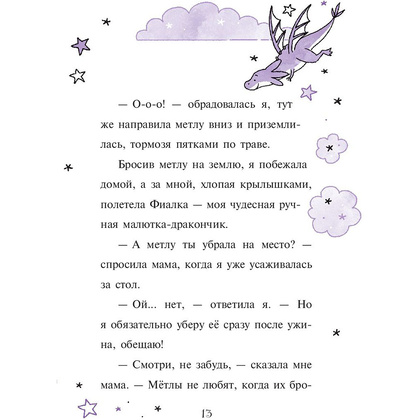 — О-о-о! — обрадовалась я, тут же направила метлу вниз и приземлилась, тормозя пятками по траве.

Бросив метлу на землю, я побежала домой, а за мной, хлопая крылышками, полетела Фиалка — моя чудесная ручная малютка-дракончик.

— А метлу ты убрала на место? — спросила мама, когда я уже усаживалась за стол.

— Ой... нет, — ответила я. — Но я обязательно уберу её сразу после ужина, обещаю!

— Смотри, не забудь, — сказала мне мама. — Мётлы не любят, когда их бро-

13